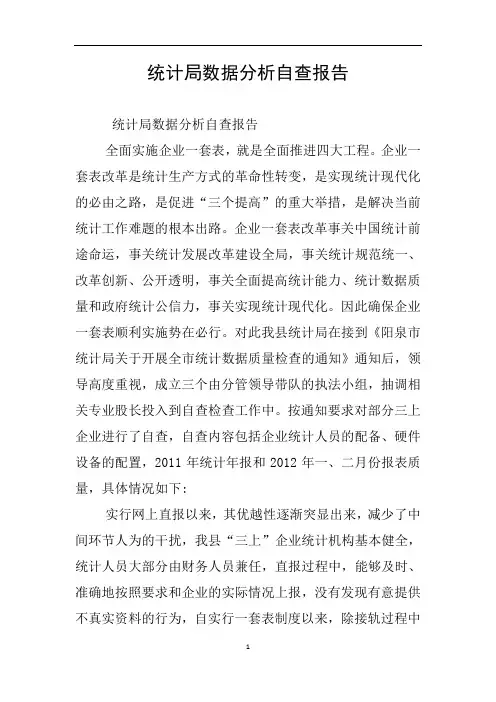 统计局数据分析自查报告

统计局数据分析自查报告

全面实施企业一套表，就是全面推进四大工程。企业一套表改革是统计生产方式的革命性转变，是实现统计现代化的必由之路，是促进“三个提高”的重大举措，是解决当前统计工作难题的根本出路。企业一套表改革事关中国统计前途命运，事关统计发展改革建设全局，事关统计规范统一、改革创新、公开透明，事关全面提高统计能力、统计数据质量和政府统计公信力，事关实现统计现代化。因此确保企业一套表顺利实施势在必行。对此我县统计局在接到《阳泉市统计局关于开展全市统计数据质量检查的通知》通知后，领导高度重视，成立三个由分管领导带队的执法小组，抽调相关专业股长投入到自查检查工作中。按通知要求对部分三上企业进行了自查，自查内容包括企业统计人员的配备、硬件设备的配置，2011 年统计年报和 2012 年一、二月份报表质量，具体情况如下：

实行网上直报以来，其优越性逐渐突显出来，减少了中间环节人为的干扰，我县“三上”企业统计机构基本健全，统计人员大部分由财务人员兼任，直报过程中，能够及时、准确地按照要求和企业的实际情况上报，没有发现有意提供不真实资料的行为，自实行一套表制度以来，除接轨过程中

1